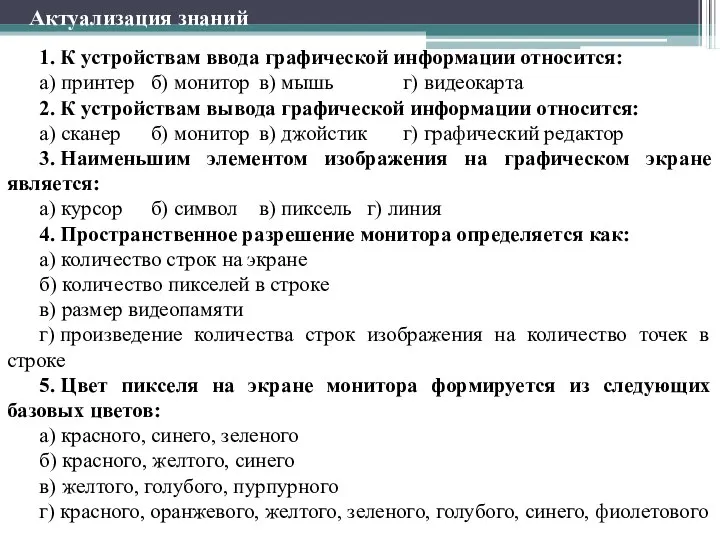 Актуализация знаний

1. К устройствам ввода графической информации относится:
а) принтер б) монитор в) мышь г) видеокарта
2. К устройствам вывода графической информации относится:
а) сканер б) монитор в) джойстик г) графический редактор
3. Наименьшим элементом изображения на графическом экране является:
а) курсор б) символ в) пиксель г) линия
4. Пространственное разрешение монитора определяется как:
а) количество строк на экране
б) количество пикселей в строке
в) размер видеопамяти
г) произведение количества строк изображения на количество точек в строке
5. Цвет пикселя на экране монитора формируется из следующих базовых цветов:
а) красного, синего, зеленого
б) красного, желтого, синего
в) желтого, голубого, пурпурного
г) красного, оранжевого, желтого, зеленого, голубого, синего, фиолетового